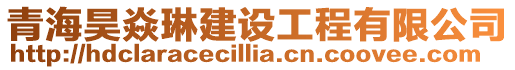 青海昊焱琳建设工程有限公司
http://hdclaracecillia.cn.coovee.com